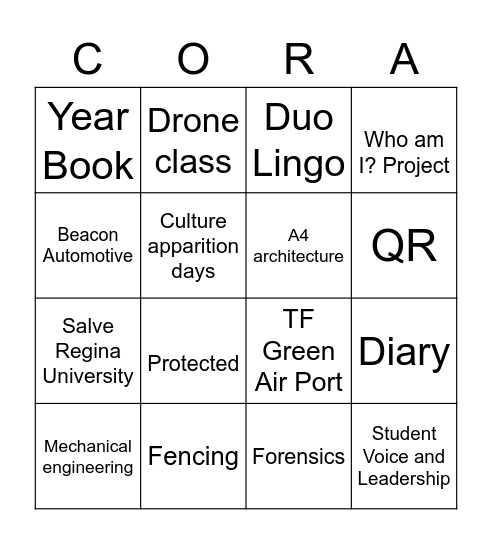 | C | O | R | A |
|---|---|---|---|
| Year Book | Drone class | Duo Lingo | Who am I? Project |
| Beacon Automotive | Culture apparition days | A4 architecture | QR |
| Salve Regina University | Protected | TF Green Air Port | Diary |
| Mechanical engineering | Fencing | Forensics | Student Voice and Leadership |